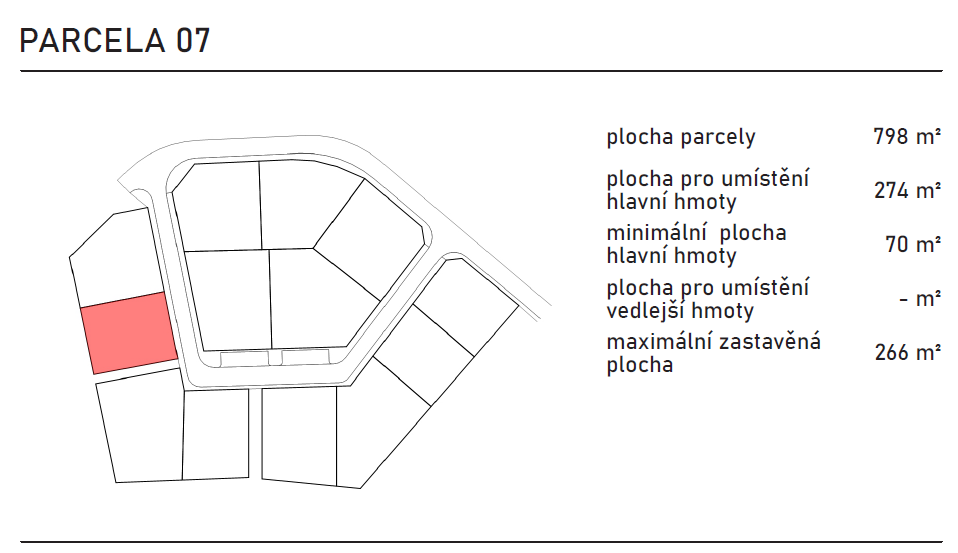 PARCELA 07

| | |
|---|---|
| plocha parcely | 798 m² |
| plocha pro umístění hlavní hmoty | 274 m² |
| minimální plocha hlavní hmoty | 70 m² |
| plocha pro umístění vedlejší hmoty | - m² |
| maximální zastavěná plocha | 266 m² |